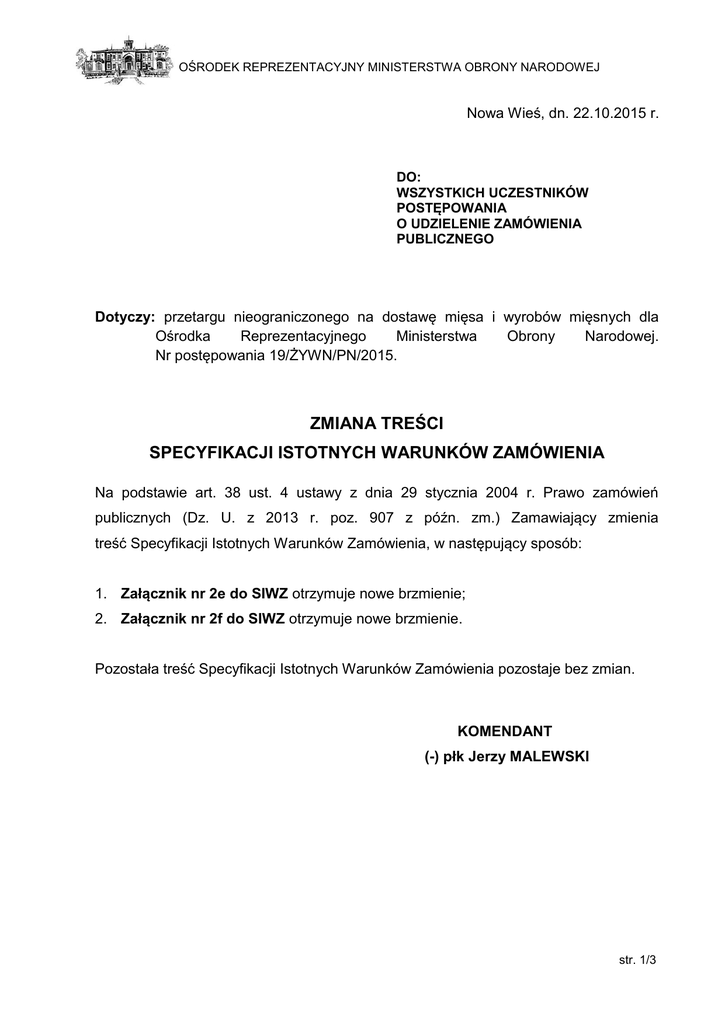 OŚRODEK REPREZENTACYJNY MINISTERSTWA OBRONY NARODOWEJ

Nowa Wieś, dn. 22.10.2015 r.

DO:
WSZYSTKICH UCZESTNIKÓW POSTĘPOWANIA O UDZIELENIE ZAMÓWIENIA PUBLICZNEGO

Dotyczy: przetargu nieograniczonego na dostawę mięsa i wyrobów mięsnych dla Ośrodka Reprezentacyjnego Ministerstwa Obrony Narodowej. Nr postępowania 19/ŻYWN/PN/2015.

ZMIANA TREŚCI
SPECYFIKACJI ISTOTNYCH WARUNKÓW ZAMÓWIENIA

Na podstawie art. 38 ust. 4 ustawy z dnia 29 stycznia 2004 r. Prawo zamówień publicznych (Dz. U. z 2013 r. poz. 907 z późn. zm.) Zamawiający zmienia treść Specyfikacji Istotnych Warunków Zamówienia, w następujący sposób:

1. Załącznik nr 2e do SIWZ otrzymuje nowe brzmienie;
2. Załącznik nr 2f do SIWZ otrzymuje nowe brzmienie.

Pozostała treść Specyfikacji Istotnych Warunków Zamówienia pozostaje bez zmian.

KOMENDANT
(-) płk Jerzy MALEWSKI

str. 1/3